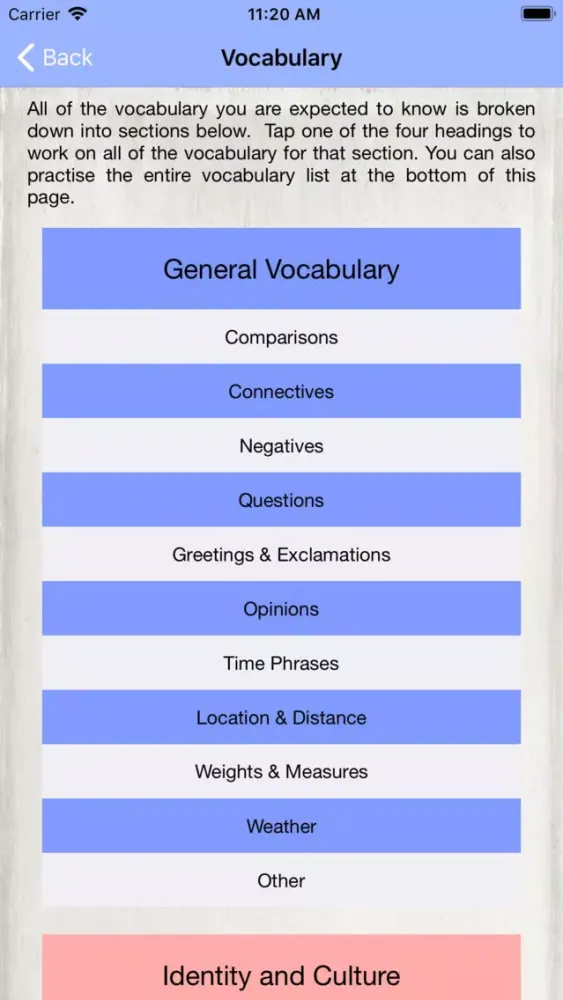 Carrier 11:20 AM

Back Vocabulary

All of the vocabulary you are expected to know is broken down into sections below. Tap one of the four headings to work on all of the vocabulary for that section. You can also practise the entire vocabulary list at the bottom of this page.

General Vocabulary

Comparisons

Connectives

Negatives

Questions

Greetings & Exclamations

Opinions

Time Phrases

Location & Distance

Weights & Measures

Weather

Other

Identity and Culture